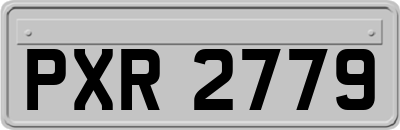 PXR 2779